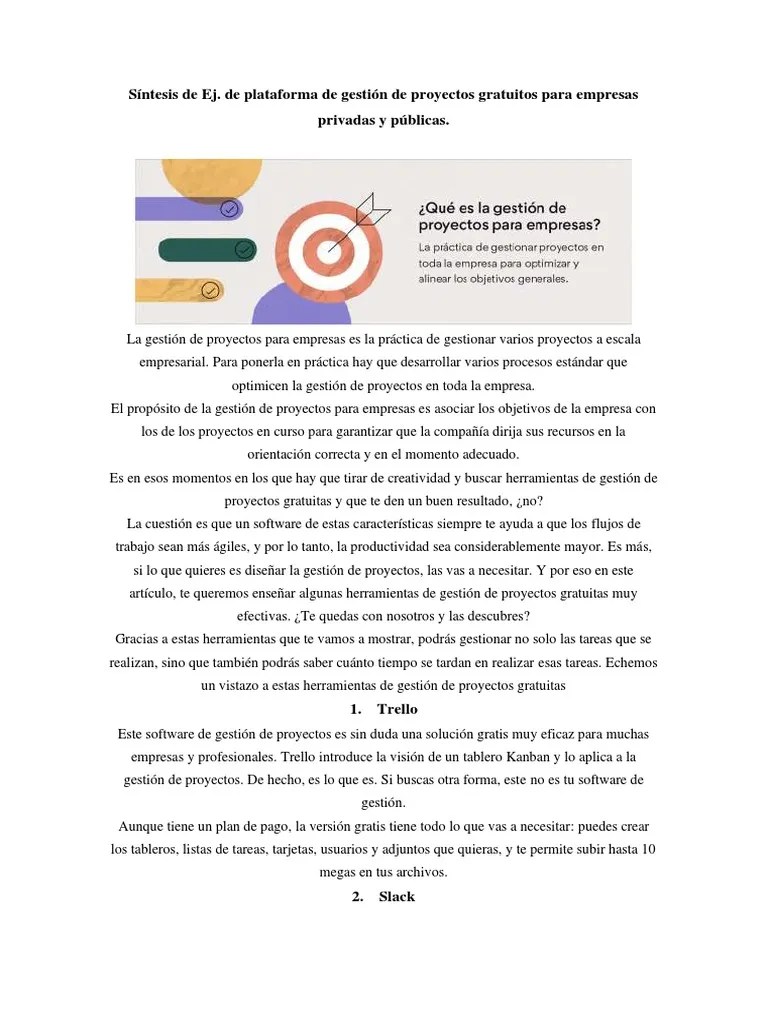 Síntesis de Ej. de plataforma de gestión de proyectos gratuitos para empresas privadas y públicas.

¿Qué es la gestión de proyectos para empresas?

La práctica de gestionar proyectos en toda la empresa para optimizar y alinear los objetivos generales.

La gestión de proyectos para empresas es la práctica de gestionar varios proyectos a escala empresarial. Para ponerla en práctica hay que desarrollar varios procesos estándar que optimicen la gestión de proyectos en toda la empresa.

El propósito de la gestión de proyectos para empresas es asociar los objetivos de la empresa con los de los proyectos en curso para garantizar que la compañía dirija sus recursos en la orientación correcta y en el momento adecuado.

Es en esos momentos en los que hay que tirar de creatividad y buscar herramientas de gestión de proyectos gratuitas y que te den un buen resultado, ¿no?

La cuestión es que un software de estas características siempre te ayuda a que los flujos de trabajo sean más ágiles, y por lo tanto, la productividad sea considerablemente mayor. Es más, si lo que quieres es diseñar la gestión de proyectos, las vas a necesitar. Y por eso en este artículo, te queremos enseñar algunas herramientas de gestión de proyectos gratuitas muy efectivas. ¿Te quedas con nosotros y las descubres?

Gracias a estas herramientas que te vamos a mostrar, podrás gestionar no solo las tareas que se realizan, sino que también podrás saber cuánto tiempo se tardan en realizar esas tareas. Echemos un vistazo a estas herramientas de gestión de proyectos gratuitas

1. Trello

Este software de gestión de proyectos es sin duda una solución gratis muy eficaz para muchas empresas y profesionales. Trello introduce la visión de un tablero Kanban y lo aplica a la gestión de proyectos. De hecho, es lo que es. Si buscas otra forma, este no es tu software de gestión.

Aunque tiene un plan de pago, la versión gratis tiene todo lo que vas a necesitar: puedes crear los tableros, listas de tareas, tarjetas, usuarios y adjuntos que quieras, y te permite subir hasta 10 megas en tus archivos.

2. Slack